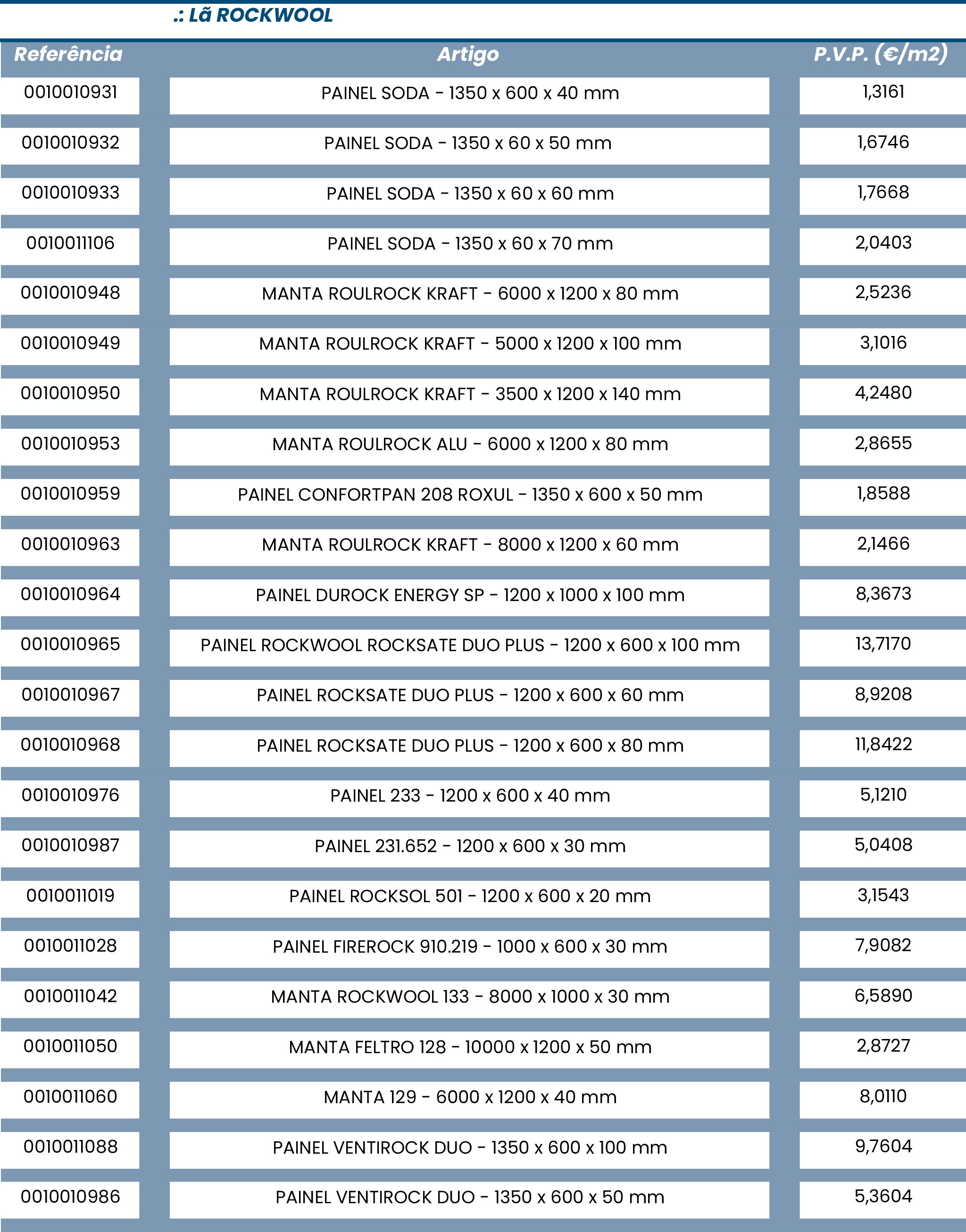 .: Lã ROCKWOOL

| Referência | Artigo | P.V.P. (€/m2) |
|---|---|---|
| 0010010931 | PAINEL SODA - 1350 x 600 x 40 mm | 1,3161 |
| 0010010932 | PAINEL SODA - 1350 x 60 x 50 mm | 1,6746 |
| 0010010933 | PAINEL SODA - 1350 x 60 x 60 mm | 1,7668 |
| 0010011106 | PAINEL SODA - 1350 x 60 x 70 mm | 2,0403 |
| 0010010948 | MANTA ROULROCK KRAFT - 6000 x 1200 x 80 mm | 2,5236 |
| 0010010949 | MANTA ROULROCK KRAFT - 5000 x 1200 x 100 mm | 3,1016 |
| 0010010950 | MANTA ROULROCK KRAFT - 3500 x 1200 x 140 mm | 4,2480 |
| 0010010953 | MANTA ROULROCK ALU - 6000 x 1200 x 80 mm | 2,8655 |
| 0010010959 | PAINEL CONFORTPAN 208 ROXUL - 1350 x 600 x 50 mm | 1,8588 |
| 0010010963 | MANTA ROULROCK KRAFT - 8000 x 1200 x 60 mm | 2,1466 |
| 0010010964 | PAINEL DUROCK ENERGY SP - 1200 x 1000 x 100 mm | 8,3673 |
| 0010010965 | PAINEL ROCKWOOL ROCKSATE DUO PLUS - 1200 x 600 x 100 mm | 13,7170 |
| 0010010967 | PAINEL ROCKSATE DUO PLUS - 1200 x 600 x 60 mm | 8,9208 |
| 0010010968 | PAINEL ROCKSATE DUO PLUS - 1200 x 600 x 80 mm | 11,8422 |
| 0010010976 | PAINEL 233 - 1200 x 600 x 40 mm | 5,1210 |
| 0010010987 | PAINEL 231.652 - 1200 x 600 x 30 mm | 5,0408 |
| 0010011019 | PAINEL ROCKSOL 501 - 1200 x 600 x 20 mm | 3,1543 |
| 0010011028 | PAINEL FIREROCK 910.219 - 1000 x 600 x 30 mm | 7,9082 |
| 0010011042 | MANTA ROCKWOOL 133 - 8000 x 1000 x 30 mm | 6,5890 |
| 0010011050 | MANTA FELTRO 128 - 10000 x 1200 x 50 mm | 2,8727 |
| 0010011060 | MANTA 129 - 6000 x 1200 x 40 mm | 8,0110 |
| 0010011088 | PAINEL VENTIROCK DUO - 1350 x 600 x 100 mm | 9,7604 |
| 0010010986 | PAINEL VENTIROCK DUO - 1350 x 600 x 50 mm | 5,3604 |